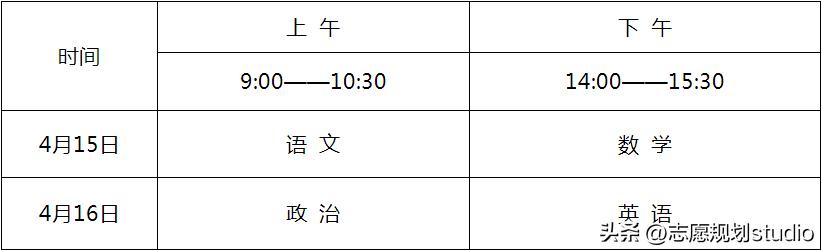 | 时间 | 上 午 | 下 午 |
|---|---|---|
| | 9:00——10:30 | 14:00——15:30 |
| 4月15日 | 语 文 | 数 学 |
| 4月16日 | 政 治 | 英 语 |

头条 @志愿规划studio